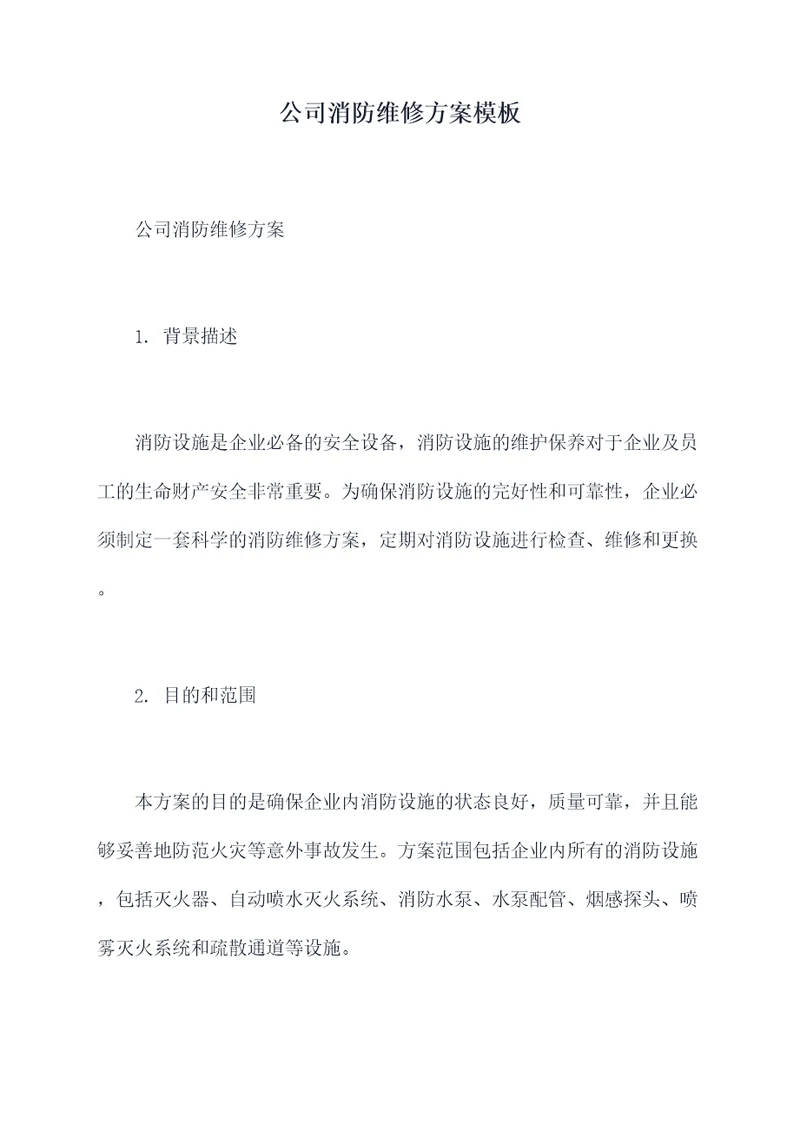 公司消防维修方案模板

公司消防维修方案

1. 背景描述

消防设施是企业必备的安全设备，消防设施的维护保养对于企业及员工的生命财产安全非常重要。为确保消防设施的完好性和可靠性，企业必须制定一套科学的消防维修方案，定期对消防设施进行检查、维修和更换。

2. 目的和范围

本方案的目的是确保企业内消防设施的状态良好，质量可靠，并且能够妥善地防范火灾等意外事故发生。方案范围包括企业内所有的消防设施，包括灭火器、自动喷水灭火系统、消防水泵、水泵配管、烟感探头、喷雾灭火系统和疏散通道等设施。